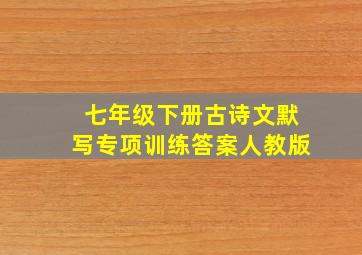 七年级下册古诗文默写专项训练答案人教版